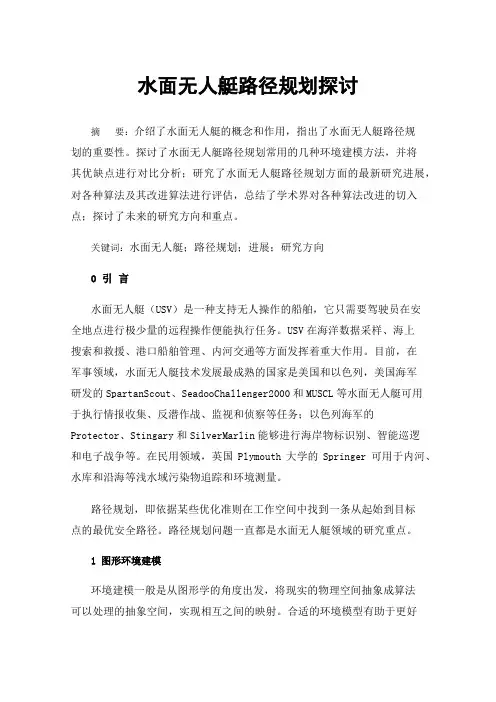 水面无人艇路径规划探讨

摘　要：介绍了水面无人艇的概念和作用，指出了水面无人艇路径规划的重要性。探讨了水面无人艇路径规划常用的几种环境建模方法，并将其优缺点进行对比分析；研究了水面无人艇路径规划方面的最新研究进展，对各种算法及其改进算法进行评估，总结了学术界对各种算法改进的切入点；探讨了未来的研究方向和重点。

关键词：水面无人艇；路径规划；进展；研究方向

0 引 言

水面无人艇（USV）是一种支持无人操作的船舶，它只需要驾驶员在安全地点进行极少量的远程操作便能执行任务。USV 在海洋数据采样、海上搜索和救援、港口船舶管理、内河交通等方面发挥着重大作用。目前，在军事领域，水面无人艇技术发展最成熟的国家是美国和以色列，美国海军研发的 SpartanScout、SeadooChallenger2000 和 MUSCL 等水面无人艇可用于执行情报收集、反潜作战、监视和侦察等任务；以色列海军的 Protector、Stingary 和 SilverMarlin 能够进行海岸物标识别、智能巡逻和电子战争等。在民用领域，英国 Plymouth 大学的 Springer 可用于内河、水库和沿海等浅水域污染物追踪和环境测量。

路径规划，即依据某些优化准则在工作空间中找到一条从起始到目标点的最优安全路径。路径规划问题一直都是水面无人艇领域的研究重点。

1 图形环境建模

环境建模一般是从图形学的角度出发，将现实的物理空间抽象成算法可以处理的抽象空间，实现相互之间的映射。合适的环境模型有助于更好